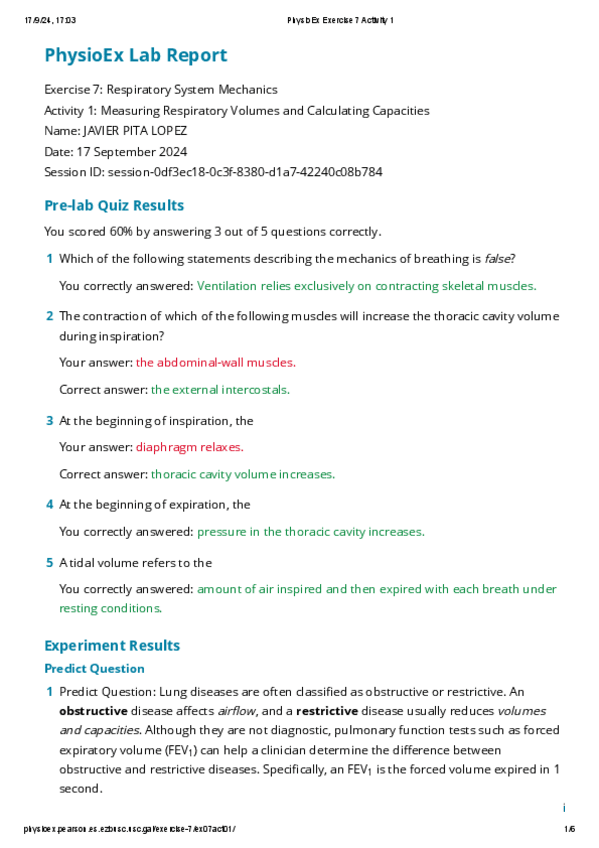 17/9/24, 17:03 PhysioEx Exercise 7 Activity 1

PhysioEx Lab Report

Exercise 7: Respiratory System Mechanics
Activity 1: Measuring Respiratory Volumes and Calculating Capacities
Name: JAVIER PITA LOPEZ
Date: 17 September 2024
Session ID: session-0df3ec18-0c3f-8380-d1a7-42240c08b784

Pre-lab Quiz Results

You scored 60% by answering 3 out of 5 questions correctly.

1 Which of the following statements describing the mechanics of breathing is false?

You correctly answered: Ventilation relies exclusively on contracting skeletal muscles.

2 The contraction of which of the following muscles will increase the thoracic cavity volume during inspiration?

Your answer: the abdominal-wall muscles.

Correct answer: the external intercostals.

3 At the beginning of inspiration, the

Your answer: diaphragm relaxes.

Correct answer: thoracic cavity volume increases.

4 At the beginning of expiration, the

You correctly answered: pressure in the thoracic cavity increases.

5 A tidal volume refers to the

You correctly answered: amount of air inspired and then expired with each breath under resting conditions.

Experiment Results

Predict Question

1 Predict Question: Lung diseases are often classified as obstructive or restrictive. An obstructive disease affects airflow, and a restrictive disease usually reduces volumes and capacities. Although they are not diagnostic, pulmonary function tests such as forced expiratory volume ($FEV_1$) can help a clinician determine the difference between obstructive and restrictive diseases. Specifically, an $FEV_1$ is the forced volume expired in 1 second.

i

physioex.pearson.es.ezbusc.usc.gal/exercise-7/ex07act01/ 1/6